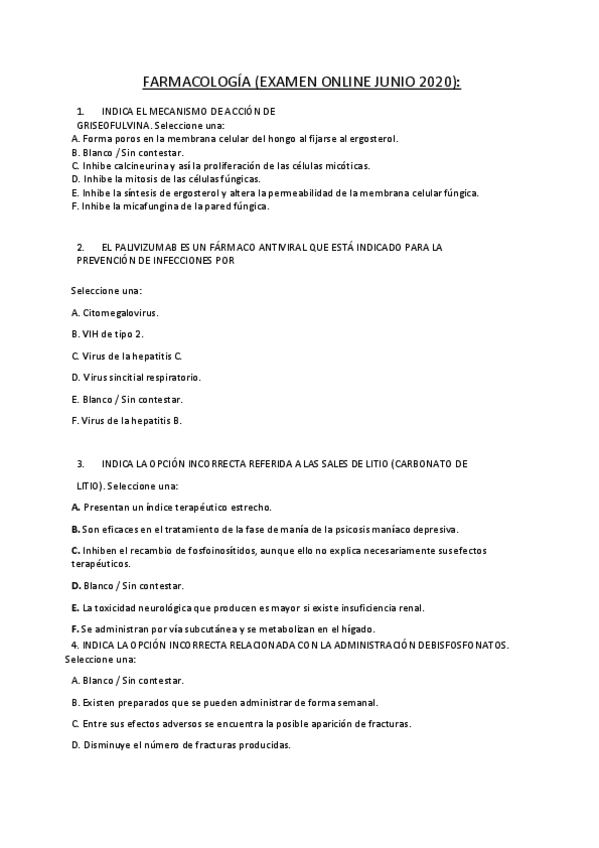 FARMACOLOGÍA (EXAMEN ONLINE JUNIO 2020):

1. INDICA EL MECANISMO DE ACCIÓN DE GRISEOFULVINA. Seleccione una:
A. Forma poros en la membrana celular del hongo al fijarse al ergosterol.
B. Blanco / Sin contestar.
C. Inhibe calcineurina y así la proliferación de las células micóticas.
D. Inhibe la mitosis de las células fúngicas.
E. Inhibe la síntesis de ergosterol y altera la permeabilidad de la membrana celular fúngica.
F. Inhibe la micafungina de la pared fúngica.

2. EL PALIVIZUMAB ES UN FÁRMACO ANTIVIRAL QUE ESTÁ INDICADO PARA LA PREVENCIÓN DE INFECCIONES POR

Seleccione una:

A. Citomegalovirus.

B. VIH de tipo 2.

C. Virus de la hepatitis C.

D. Virus sincitial respiratorio.

E. Blanco / Sin contestar.

F. Virus de la hepatitis B.

3. INDICA LA OPCIÓN INCORRECTA REFERIDA A LAS SALES DE LITIO (CARBONATO DE LITIO). Seleccione una:

A. Presentan un índice terapéutico estrecho.

B. Son eficaces en el tratamiento de la fase de manía de la psicosis maníaco depresiva.

C. Inhiben el recambio de fosfoinosítidos, aunque ello no explica necesariamente sus efectos terapéuticos.

D. Blanco / Sin contestar.

E. La toxicidad neurológica que producen es mayor si existe insuficiencia renal.

F. Se administran por vía subcutánea y se metabolizan en el hígado.

4. INDICA LA OPCIÓN INCORRECTA RELACIONADA CON LA ADMINISTRACIÓN DEBISFOSFONATOS. Seleccione una:

A. Blanco / Sin contestar.

B. Existen preparados que se pueden administrar de forma semanal.

C. Entre sus efectos adversos se encuentra la posible aparición de fracturas.

D. Disminuye el número de fracturas producidas.